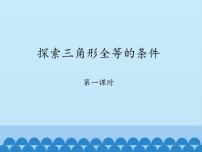 探索三角形全等的条件

第一课时